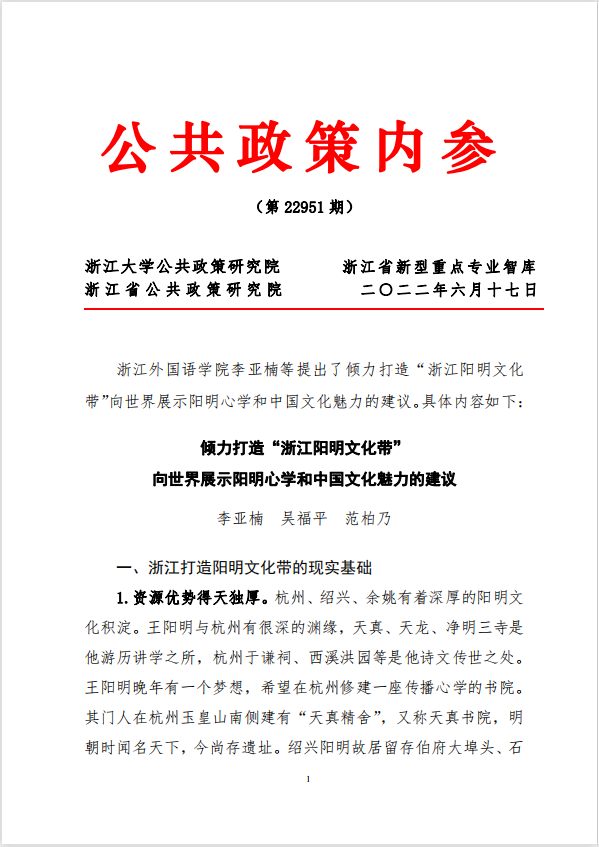 公共政策内参

（第 22951 期）

浙江大学公共政策研究院　　浙江省新型重点专业智库
浙江省公共政策研究院　　二〇二二年六月十七日

浙江外国语学院李亚楠等提出了倾力打造“浙江阳明文化带”向世界展示阳明心学和中国文化魅力的建议。具体内容如下：

倾力打造“浙江阳明文化带”
向世界展示阳明心学和中国文化魅力的建议

李亚楠　吴福平　范柏乃

一、浙江打造阳明文化带的现实基础

1.资源优势得天独厚。杭州、绍兴、余姚有着深厚的阳明文化积淀。王阳明与杭州有很深的渊缘，天真、天龙、净明三寺是他游历讲学之所，杭州于谦祠、西溪洪园等是他诗文传世之处。王阳明晚年有一个梦想，希望在杭州修建一座传播心学的书院。其门人在杭州玉皇山南侧建有“天真精舍”，又称天真书院，明朝时闻名天下，今尚存遗址。绍兴阳明故居留存伯府大埠头、石

1